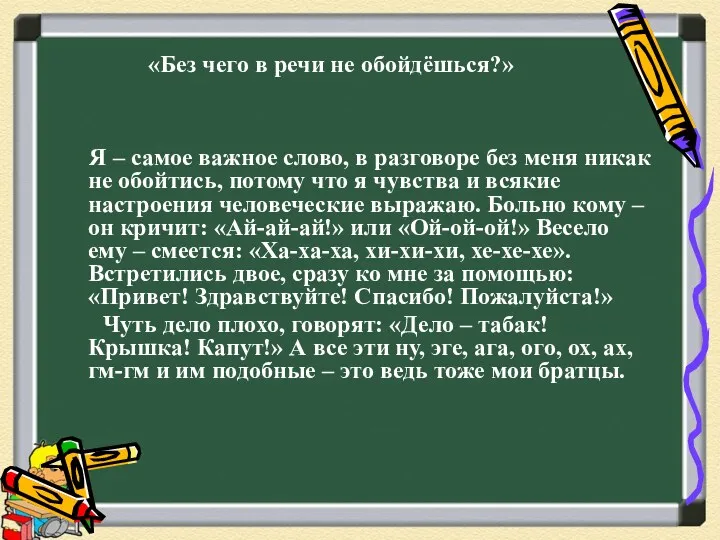 «Без чего в речи не обойдёшься?»

Я – самое важное слово, в разговоре без меня никак не обойтись, потому что я чувства и всякие настроения человеческие выражаю. Больно кому – он кричит: «Ай-ай-ай!» или «Ой-ой-ой!» Весело ему – смеется: «Ха-ха-ха, хи-хи-хи, хе-хе-хе». Встретились двое, сразу ко мне за помощью: «Привет! Здравствуйте! Спасибо! Пожалуйста!»

Чуть дело плохо, говорят: «Дело – табак! Крышка! Капут!» А все эти ну, эге, ага, ого, ох, ах, гм-гм и им подобные – это ведь тоже мои братцы.